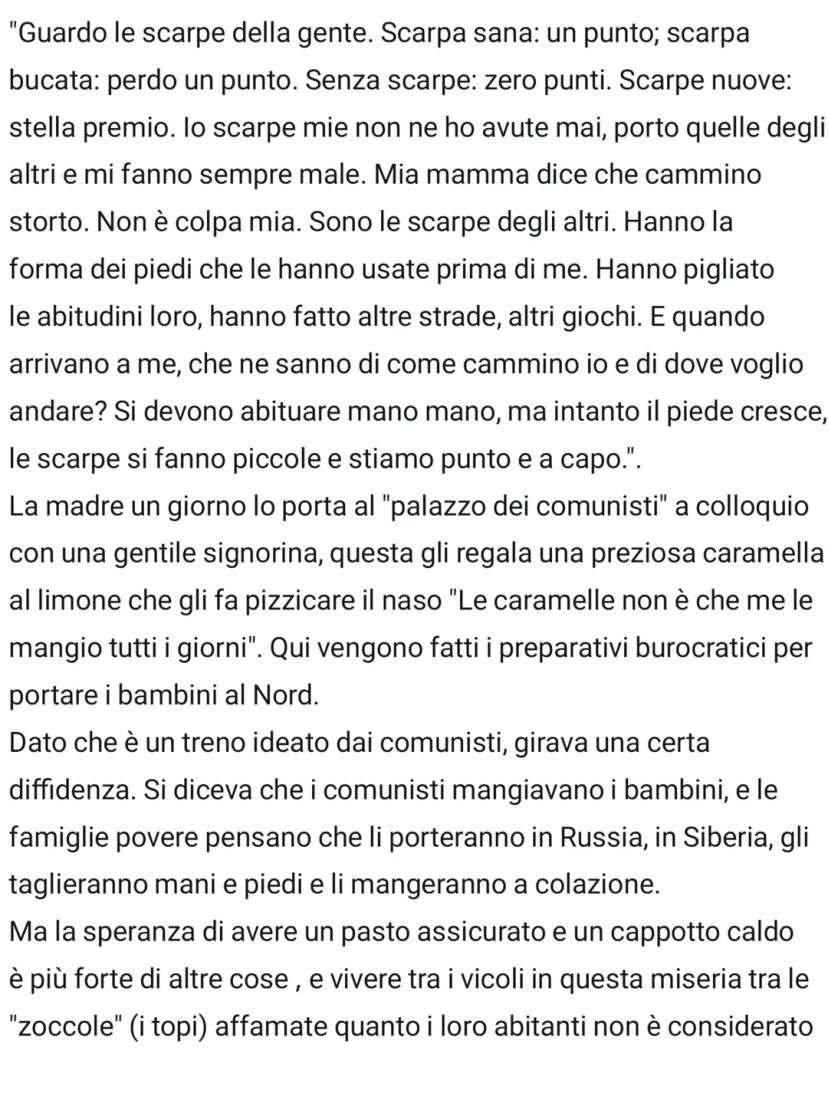 "Guardo le scarpe della gente. Scarpa sana: un punto; scarpa bucata: perdo un punto. Senza scarpe: zero punti. Scarpe nuove: stella premio. Io scarpe mie non ne ho avute mai, porto quelle degli altri e mi fanno sempre male. Mia mamma dice che cammino storto. Non è colpa mia. Sono le scarpe degli altri. Hanno la forma dei piedi che le hanno usate prima di me. Hanno pigliato le abitudini loro, hanno fatto altre strade, altri giochi. E quando arrivano a me, che ne sanno di come cammino io e di dove voglio andare? Si devono abituare mano mano, ma intanto il piede cresce, le scarpe si fanno piccole e stiamo punto e a capo.".
La madre un giorno lo porta al "palazzo dei comunisti" a colloquio con una gentile signorina, questa gli regala una preziosa caramella al limone che gli fa pizzicare il naso "Le caramelle non è che me le mangio tutti i giorni". Qui vengono fatti i preparativi burocratici per portare i bambini al Nord.
Dato che è un treno ideato dai comunisti, girava una certa diffidenza. Si diceva che i comunisti mangiavano i bambini, e le famiglie povere pensano che li porteranno in Russia, in Siberia, gli taglieranno mani e piedi e li mangeranno a colazione.
Ma la speranza di avere un pasto assicurato e un cappotto caldo è più forte di altre cose , e vivere tra i vicoli in questa miseria tra le "zoccole" (i topi) affamate quanto i loro abitanti non è considerato